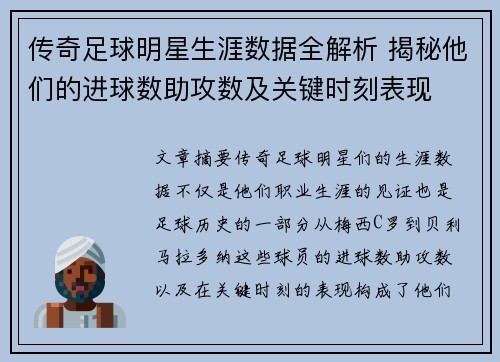 传奇足球明星生涯数据全解析 揭秘他们的进球数助攻数及关键时刻表现

文章摘要传奇足球明星们的生涯数据不仅是他们职业生涯的见证也是足球历史的一部分从梅西C罗到贝利马拉多纳这些球员的进球数助攻数以及在关键时刻的表现构成了他们